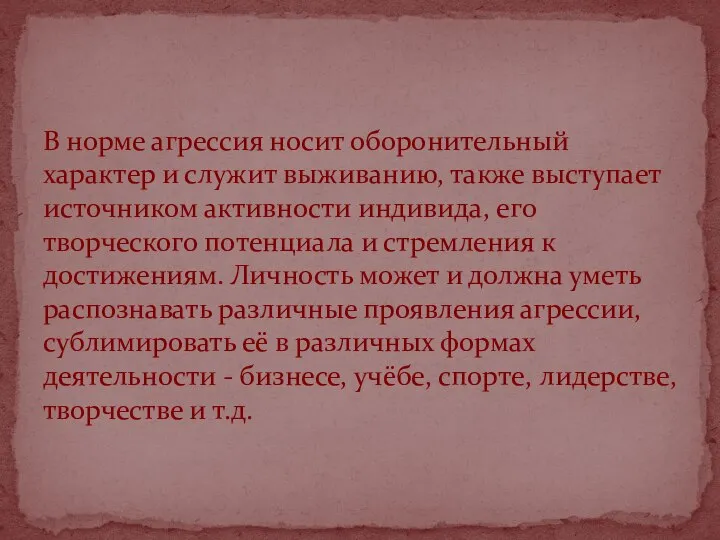 В норме агрессия носит оборонительный характер и служит выживанию, также выступает источником активности индивида, его творческого потенциала и стремления к достижениям. Личность может и должна уметь распознавать различные проявления агрессии, сублимировать её в различных формах деятельности - бизнесе, учёбе, спорте, лидерстве, творчестве и т.д.